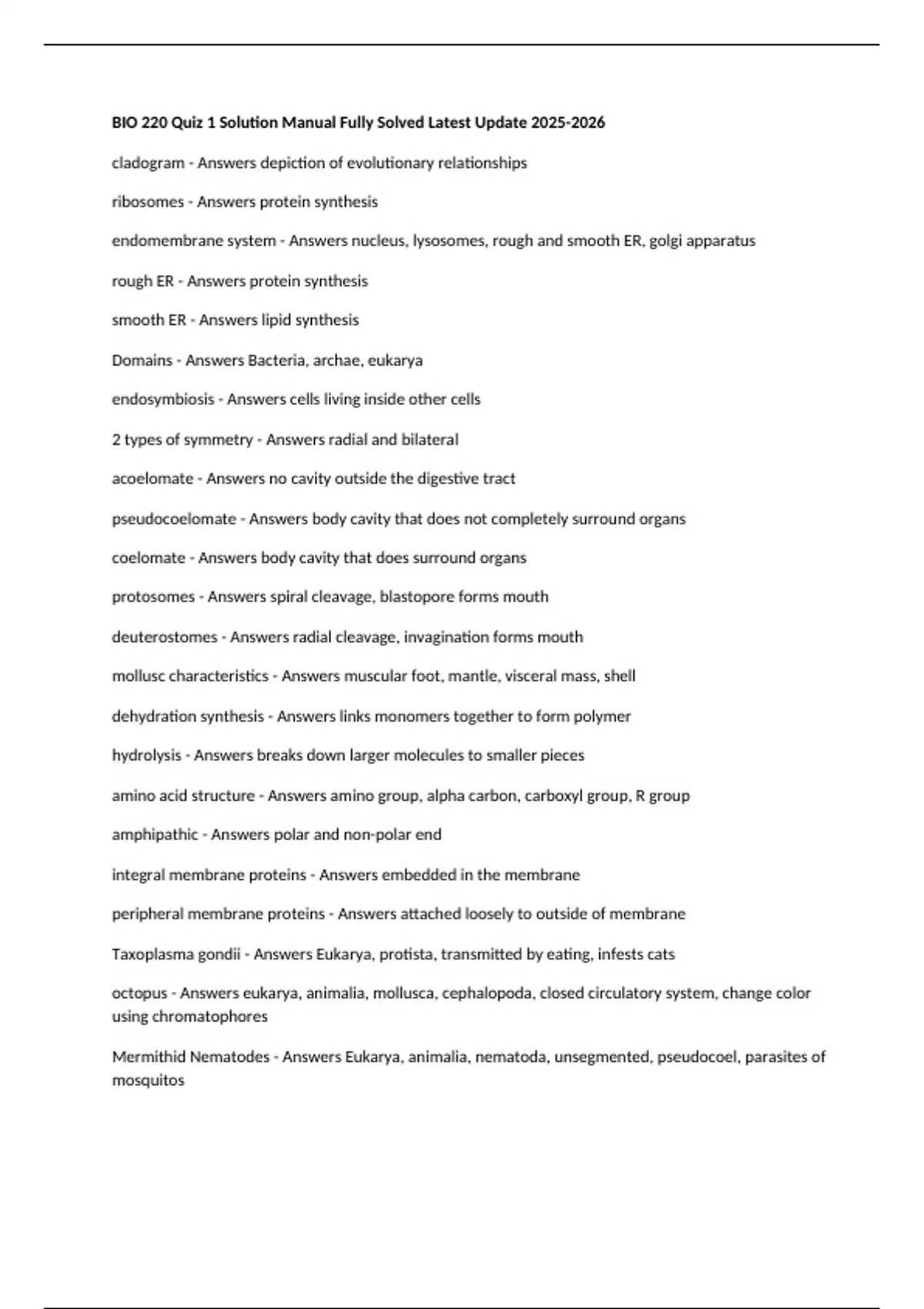 BIO 220 Quiz 1 Solution Manual Fully Solved Latest Update 2025-2026

cladogram - Answers depiction of evolutionary relationships

ribosomes - Answers protein synthesis

endomembrane system - Answers nucleus, lysosomes, rough and smooth ER, golgi apparatus

rough ER - Answers protein synthesis

smooth ER - Answers lipid synthesis

Domains - Answers Bacteria, archae, eukarya

endosymbiosis - Answers cells living inside other cells

2 types of symmetry - Answers radial and bilateral

acoelomate - Answers no cavity outside the digestive tract

pseudocoelomate - Answers body cavity that does not completely surround organs

coelomate - Answers body cavity that does surround organs

protosomes - Answers spiral cleavage, blastopore forms mouth

deuterostomes - Answers radial cleavage, invagination forms mouth

mollusc characteristics - Answers muscular foot, mantle, visceral mass, shell

dehydration synthesis - Answers links monomers together to form polymer

hydrolysis - Answers breaks down larger molecules to smaller pieces

amino acid structure - Answers amino group, alpha carbon, carboxyl group, R group

amphipathic - Answers polar and non-polar end

integral membrane proteins - Answers embedded in the membrane

peripheral membrane proteins - Answers attached loosely to outside of membrane

Taxoplasma gondii - Answers Eukarya, protista, transmitted by eating, infests cats

octopus - Answers eukarya, animalia, mollusca, cephalopoda, closed circulatory system, change color using chromatophores

Mermithid Nematodes - Answers Eukarya, animalia, nematoda, unsegmented, pseudocoel, parasites of mosquitos